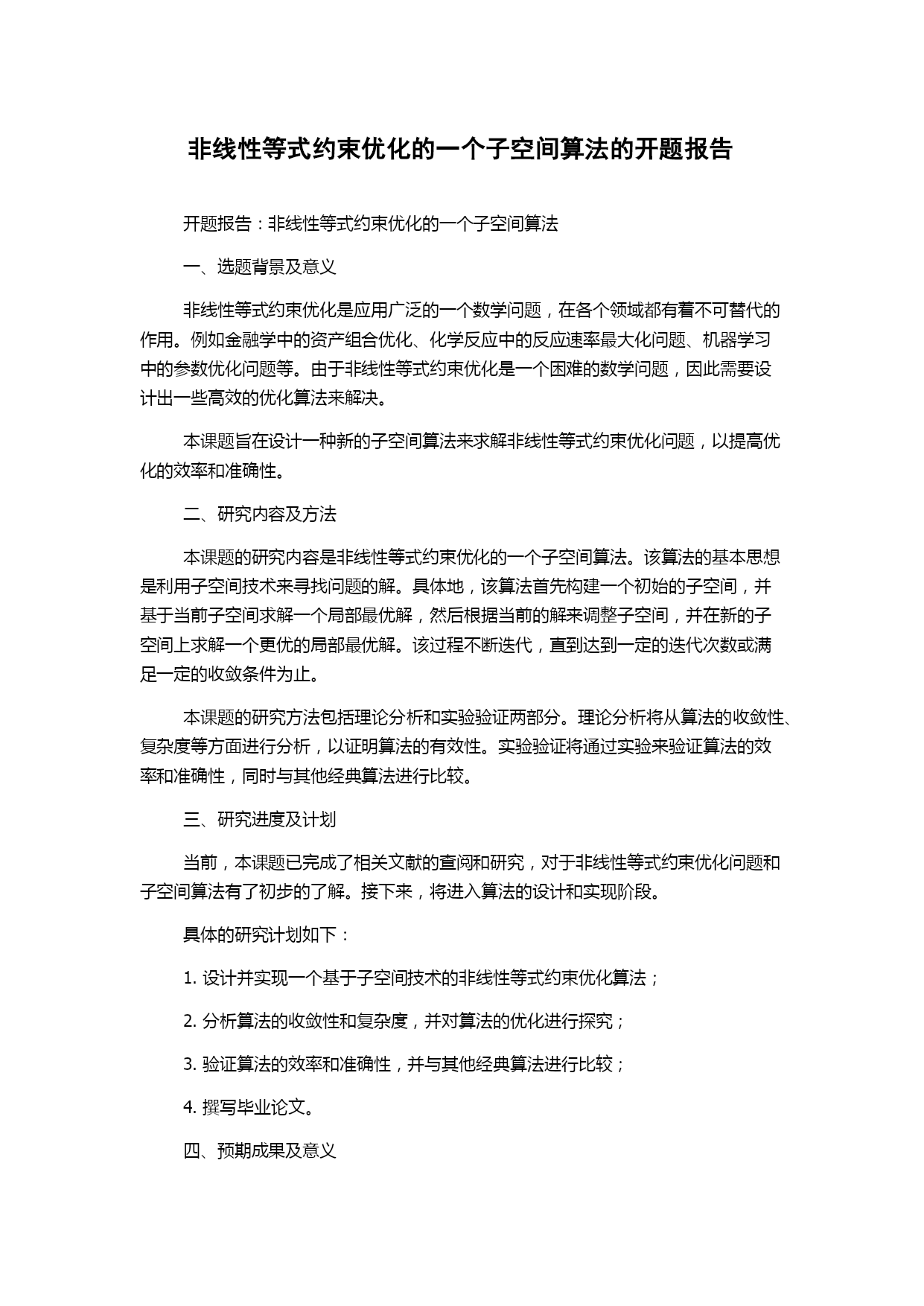 非线性等式约束优化的一个子空间算法的开题报告

开题报告：非线性等式约束优化的一个子空间算法

一、选题背景及意义

非线性等式约束优化是应用广泛的一个数学问题，在各个领域都有着不可替代的作用。例如金融学中的资产组合优化、化学反应中的反应速率最大化问题、机器学习中的参数优化问题等。由于非线性等式约束优化是一个困难的数学问题，因此需要设计出一些高效的优化算法来解决。

本课题旨在设计一种新的子空间算法来求解非线性等式约束优化问题，以提高优化的效率和准确性。

二、研究内容及方法

本课题的研究内容是非线性等式约束优化的一个子空间算法。该算法的基本思想是利用子空间技术来寻找问题的解。具体地，该算法首先构建一个初始的子空间，并基于当前子空间求解一个局部最优解，然后根据当前的解来调整子空间，并在新的子空间上求解一个更优的局部最优解。该过程不断迭代，直到达到一定的迭代次数或满足一定的收敛条件为止。

本课题的研究方法包括理论分析和实验验证两部分。理论分析将从算法的收敛性、复杂度等方面进行分析，以证明算法的有效性。实验验证将通过实验来验证算法的效率和准确性，同时与其他经典算法进行比较。

三、研究进度及计划

当前，本课题已完成了相关文献的查阅和研究，对于非线性等式约束优化问题和子空间算法有了初步的了解。接下来，将进入算法的设计和实现阶段。

具体的研究计划如下：

1. 设计并实现一个基于子空间技术的非线性等式约束优化算法；

2. 分析算法的收敛性和复杂度，并对算法的优化进行探究；

3. 验证算法的效率和准确性，并与其他经典算法进行比较；

4. 撰写毕业论文。

四、预期成果及意义